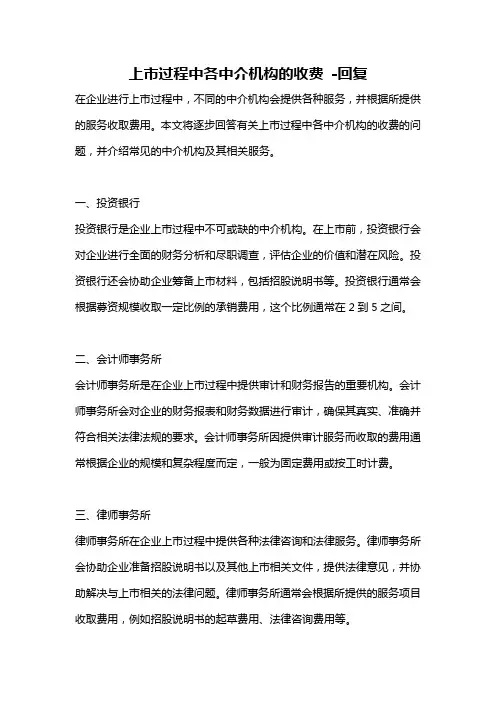 上市过程中各中介机构的收费 -回复

在企业进行上市过程中，不同的中介机构会提供各种服务，并根据所提供的服务收取费用。本文将逐步回答有关上市过程中各中介机构的收费的问题，并介绍常见的中介机构及其相关服务。

一、投资银行

投资银行是企业上市过程中不可或缺的中介机构。在上市前，投资银行会对企业进行全面的财务分析和尽职调查，评估企业的价值和潜在风险。投资银行还会协助企业筹备上市材料，包括招股说明书等。投资银行通常会根据募资规模收取一定比例的承销费用，这个比例通常在 2 到 5 之间。

二、会计师事务所

会计师事务所是在企业上市过程中提供审计和财务报告的重要机构。会计师事务所会对企业的财务报表和财务数据进行审计，确保其真实、准确并符合相关法律法规的要求。会计师事务所因提供审计服务而收取的费用通常根据企业的规模和复杂程度而定，一般为固定费用或按工时计费。

三、律师事务所

律师事务所在企业上市过程中提供各种法律咨询和法律服务。律师事务所会协助企业准备招股说明书以及其他上市相关文件，提供法律意见，并协助解决与上市相关的法律问题。律师事务所通常会根据所提供的服务项目收取费用，例如招股说明书的起草费用、法律咨询费用等。